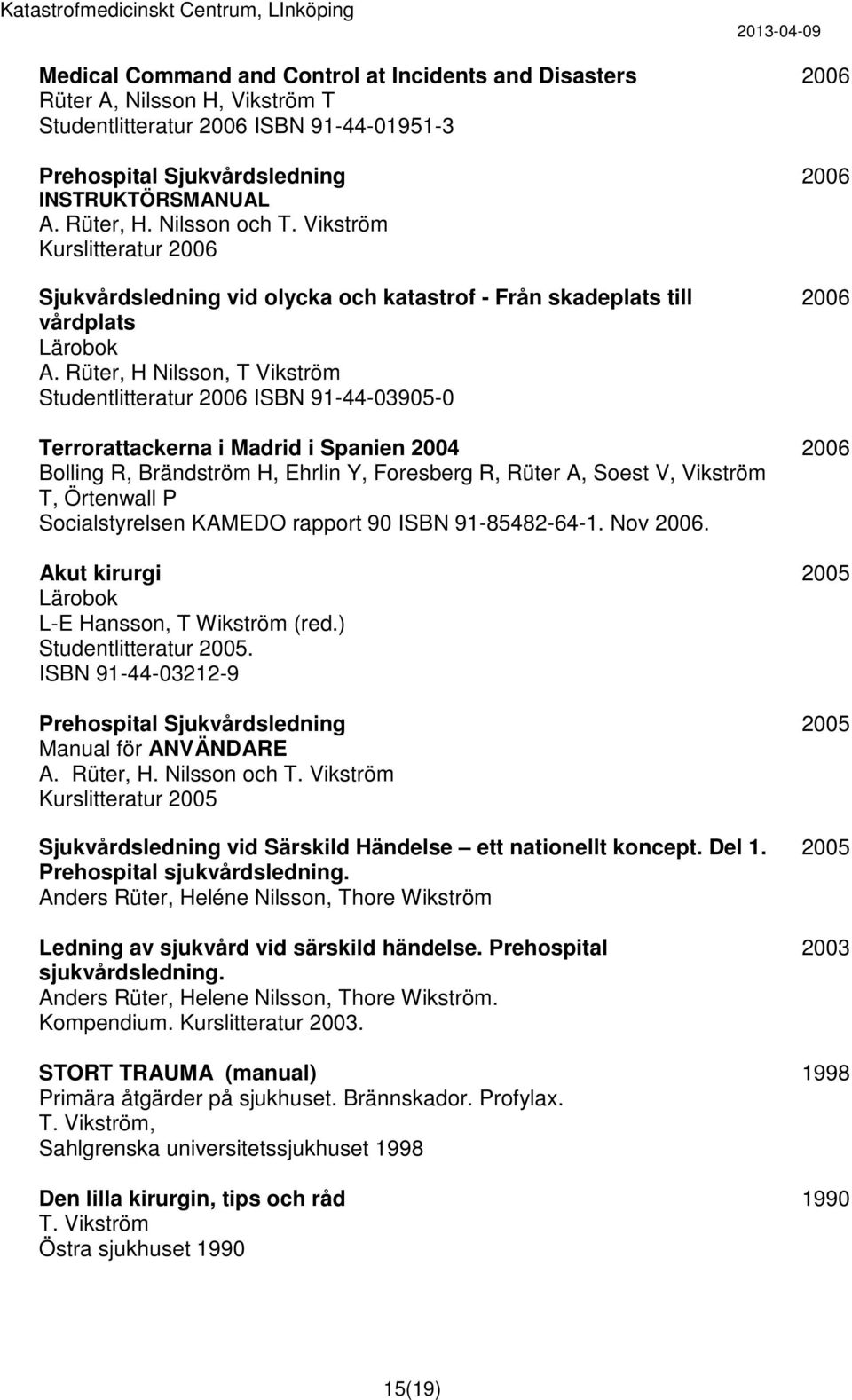 Katastrofmedicinskt Centrum, LInköping 2013-04-09

Medical Command and Control at Incidents and Disasters 2006
Rüter A, Nilsson H, Vikström T
Studentlitteratur 2006 ISBN 91-44-01951-3

Prehospital Sjukvårdsledning 2006
INSTRUKTÖRSMANUAL
A. Rüter, H. Nilsson och T. Vikström
Kurslitteratur 2006

Sjukvårdsledning vid olycka och katastrof - Från skadeplats till vårdplats 2006
Lärobok
A. Rüter, H Nilsson, T Vikström
Studentlitteratur 2006 ISBN 91-44-03905-0

Terrorattackerna i Madrid i Spanien 2004 2006
Bolling R, Brändström H, Ehrlin Y, Foresberg R, Rüter A, Soest V, Vikström T, Örtenwall P
Socialstyrelsen KAMEDO rapport 90 ISBN 91-85482-64-1. Nov 2006.

Akut kirurgi 2005
Lärobok
L-E Hansson, T Wikström (red.)
Studentlitteratur 2005.
ISBN 91-44-03212-9

Prehospital Sjukvårdsledning 2005
Manual för ANVÄNDARE
A. Rüter, H. Nilsson och T. Vikström
Kurslitteratur 2005

Sjukvårdsledning vid Särskild Händelse – ett nationellt koncept. Del 1. Prehospital sjukvårdsledning. 2005
Anders Rüter, Heléne Nilsson, Thore Wikström

Ledning av sjukvård vid särskild händelse. Prehospital sjukvårdsledning. 2003
Anders Rüter, Helene Nilsson, Thore Wikström.
Kompendium. Kurslitteratur 2003.

STORT TRAUMA (manual) 1998
Primära åtgärder på sjukhuset. Brännskador. Profylax.
T. Vikström,
Sahlgrenska universitetssjukhuset 1998

Den lilla kirurgin, tips och råd 1990
T. Vikström
Östra sjukhuset 1990

15(19)